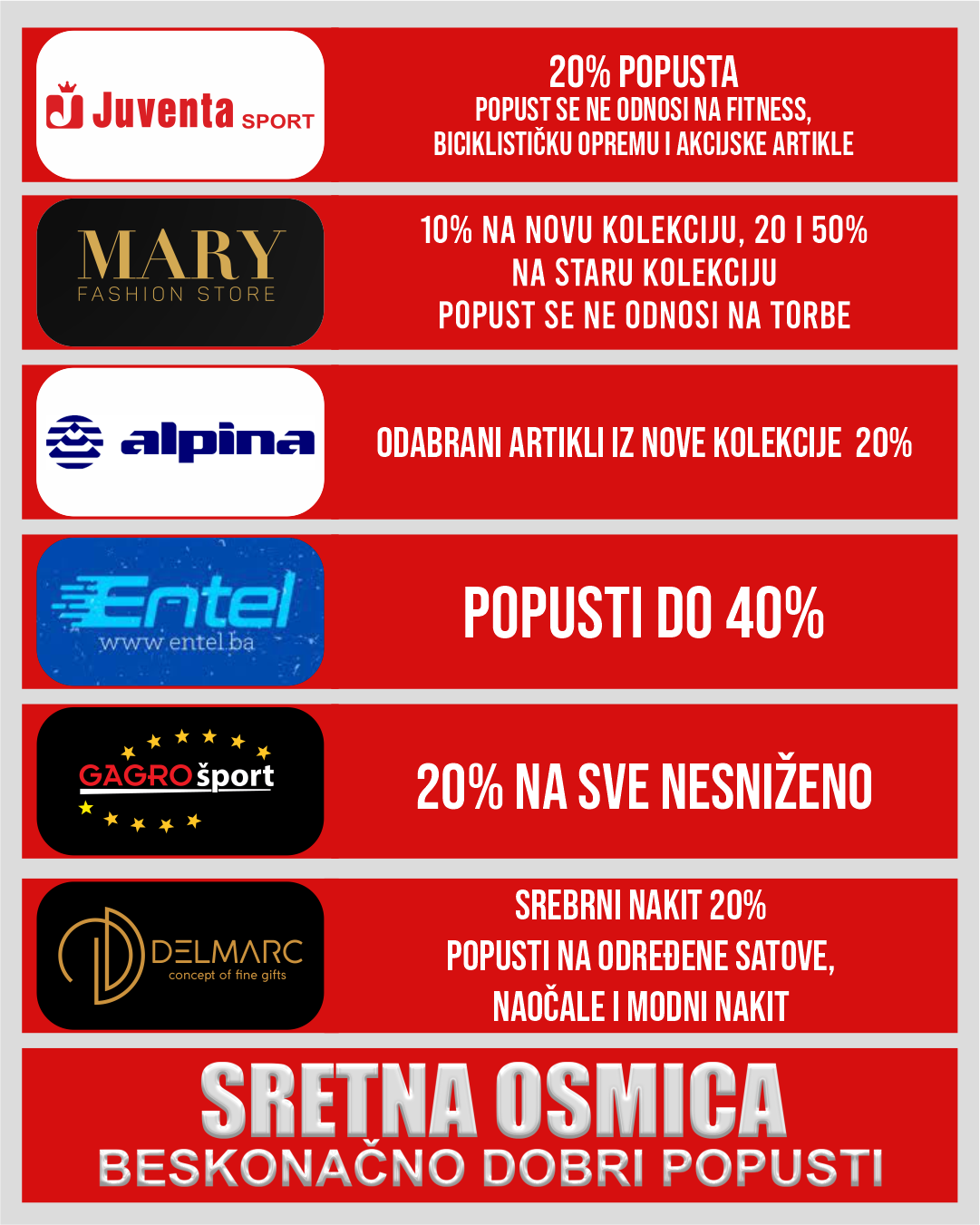 Juventa SPORT

20% POPUSTA
POPUST SE NE ODNOSI NA FITNESS, BICIKLISTIČKU OPREMU I AKCIJSKE ARTIKLE

MARY
FASHION STORE

10% NA NOVU KOLEKCIJU, 20 I 50% NA STARU KOLEKCIJU
POPUST SE NE ODNOSI NA TORBE

alpina

ODABRANI ARTIKLI IZ NOVE KOLEKCIJE 20%

Entel
www.entel.ba

POPUSTI DO 40%

GAGROšport

20% NA SVE NESNIŽENO

DELMARC
concept of fine gifts

SREBRNI NAKIT 20%
POPUSTI NA ODREĐENE SATOVE, NAOČALE I MODNI NAKIT

SRETNA OSMICA
BESKONAČNO DOBRI POPUSTI